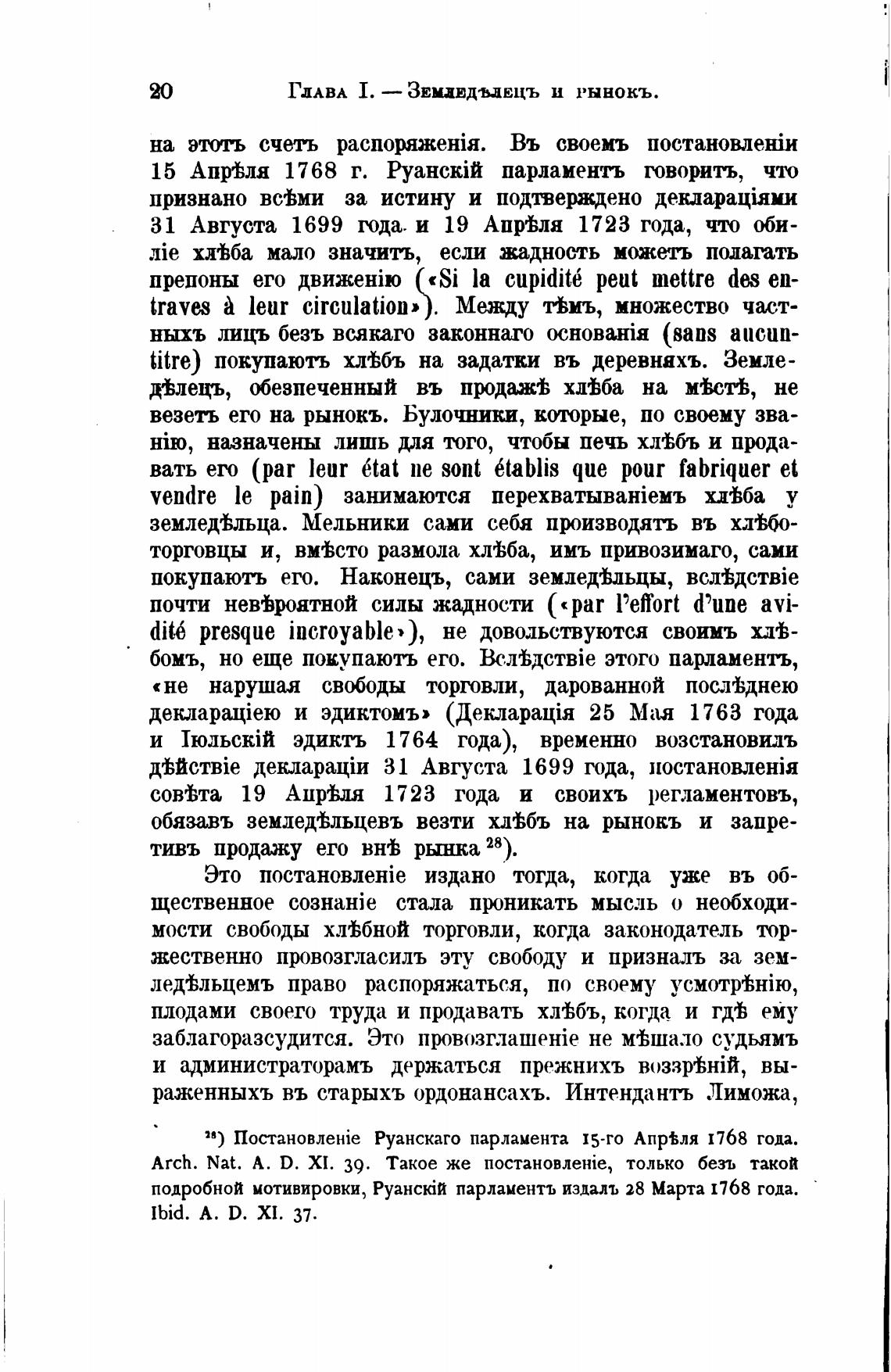 20 Глава I. — Земледѣлецъ и рынокъ.

на этотъ счетъ распоряженія. Въ своемъ постановленіи 15 Апрѣля 1768 г. Руанскій парламентъ говоритъ, что признано всѣми за истину и подтверждено деклараціями 31 Августа 1699 года и 19 Апрѣля 1723 года, что обиліе хлѣба мало значитъ, если жадность можетъ полагать препоны его движенію («Si la cupidité peut mettre des entraves à leur circulation»). Между тѣмъ, множество частныхъ лицъ безъ всякаго законнаго основанія (sans aucun titre) покупаютъ хлѣбъ на задатки въ деревняхъ. Земледѣлецъ, обезпеченный въ продажѣ хлѣба на мѣстѣ, не везетъ его на рынокъ. Булочники, которые, по своему званію, назначены лишь для того, чтобы печь хлѣбъ и продавать его (par leur état ne sont établis que pour fabriquer et vendre le pain) занимаются перехватываніемъ хлѣба у земледѣльца. Мельники сами себя производятъ въ хлѣботорговцы и, вмѣсто размола хлѣба, имъ привозимаго, сами покупаютъ его. Наконецъ, сами земледѣльцы, вслѣдствіе почти невѣроятной силы жадности («par l'effort d'une avidité presque incroyable»), не довольствуются своимъ хлѣбомъ, но еще покупаютъ его. Вслѣдствіе этого парламентъ, «не нарушая свободы торговли, дарованной послѣднею деклараціею и эдиктомъ» (Декларація 25 Мая 1763 года и Іюльскій эдиктъ 1764 года), временно возстановилъ дѣйствіе деклараціи 31 Августа 1699 года, постановленія совѣта 19 Апрѣля 1723 года и своихъ регламентовъ, обязавъ земледѣльцевъ везти хлѣбъ на рынокъ и запретивъ продажу его внѣ рынка $^{28}$).

Это постановленіе издано тогда, когда уже въ общественное сознаніе стала проникать мысль о необходимости свободы хлѣбной торговли, когда законодатель торжественно провозгласилъ эту свободу и призналъ за земледѣльцемъ право распоряжаться, по своему усмотрѣнію, плодами своего труда и продавать хлѣбъ, когда и гдѣ ему заблагоразсудится. Это провозглашеніе не мѣшало судьямъ и администраторамъ держаться прежнихъ воззрѣній, выраженныхъ въ старыхъ ордонансахъ. Интендантъ Лиможа,

$^{28}$) Постановленіе Руанскаго парламента 15-го Апрѣля 1768 года. Arch. Nat. A. D. XI. 39. Такое же постановленіе, только безъ такой подробной мотивировки, Руанскій парламентъ издалъ 28 Марта 1768 года. Ibid. A. D. XI. 37.